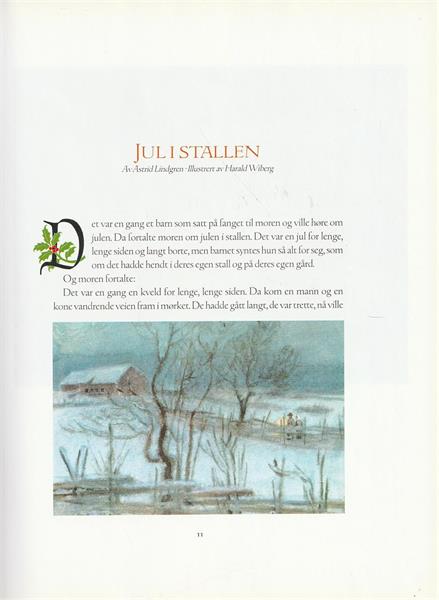 JUL I STALLEN

Av Astrid Lindgren · Illustrert av Harald Wiberg

Det var en gang et barn som satt på fanget til moren og ville høre om julen. Da fortalte moren om julen i stallen. Det var en jul for lenge, lenge siden og langt borte, men barnet syntes hun så alt for seg, som om det hadde hendt i deres egen stall og på deres egen gård.

Og moren fortalte:

Det var en gang en kveld for lenge, lenge siden. Da kom en mann og en kone vandrende veien fram i mørket. De hadde gått langt, de var trette, nå ville

11